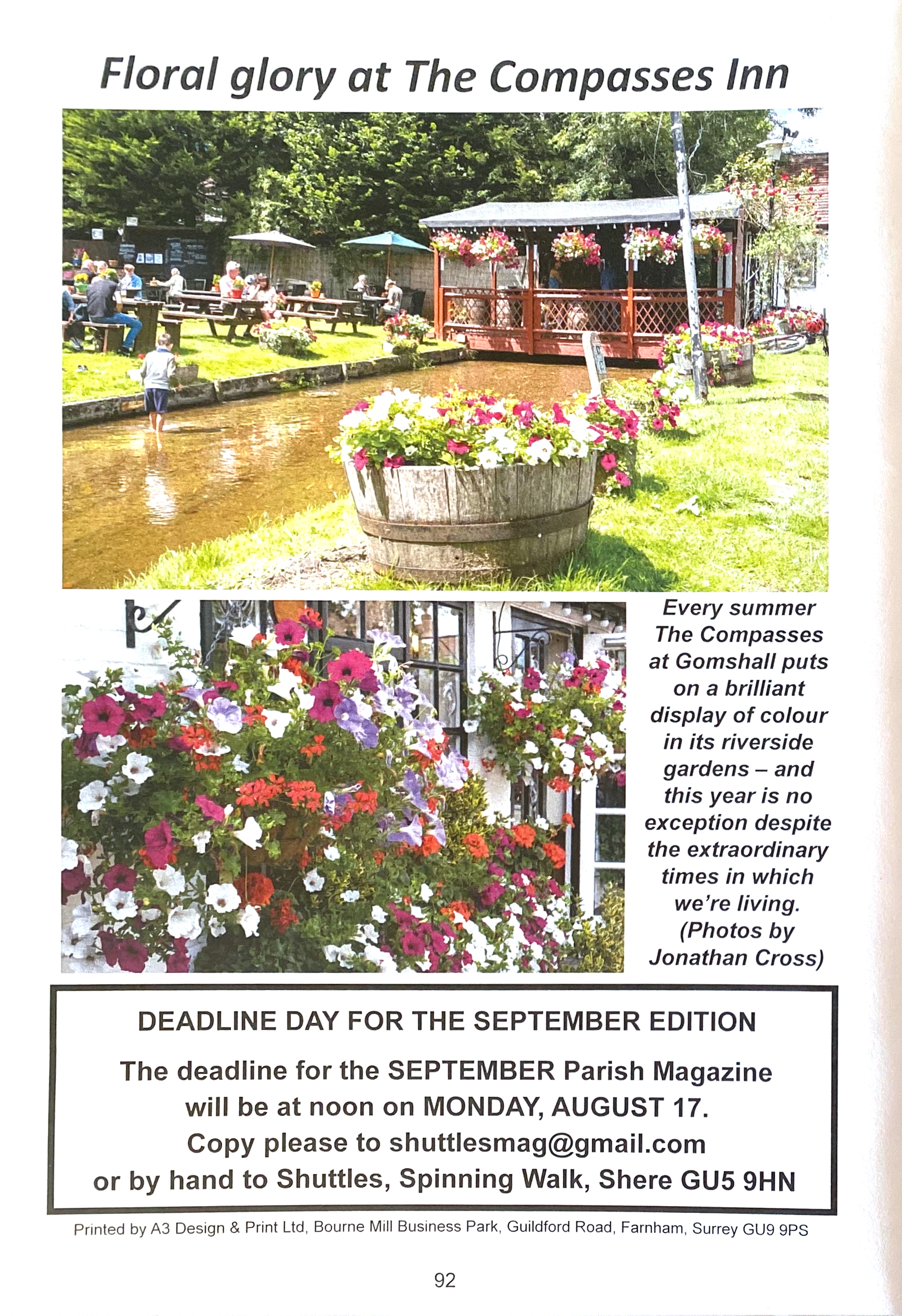 Floral glory at The Compasses Inn

Every summer The Compasses at Gomshall puts on a brilliant display of colour in its riverside gardens – and this year is no exception despite the extraordinary times in which we're living. (Photos by Jonathan Cross)

DEADLINE DAY FOR THE SEPTEMBER EDITION

The deadline for the SEPTEMBER Parish Magazine will be at noon on MONDAY, AUGUST 17. Copy please to shuttlesmag@gmail.com or by hand to Shuttles, Spinning Walk, Shere GU5 9HN

Printed by A3 Design & Print Ltd, Bourne Mill Business Park, Guildford Road, Farnham, Surrey GU9 9PS

92